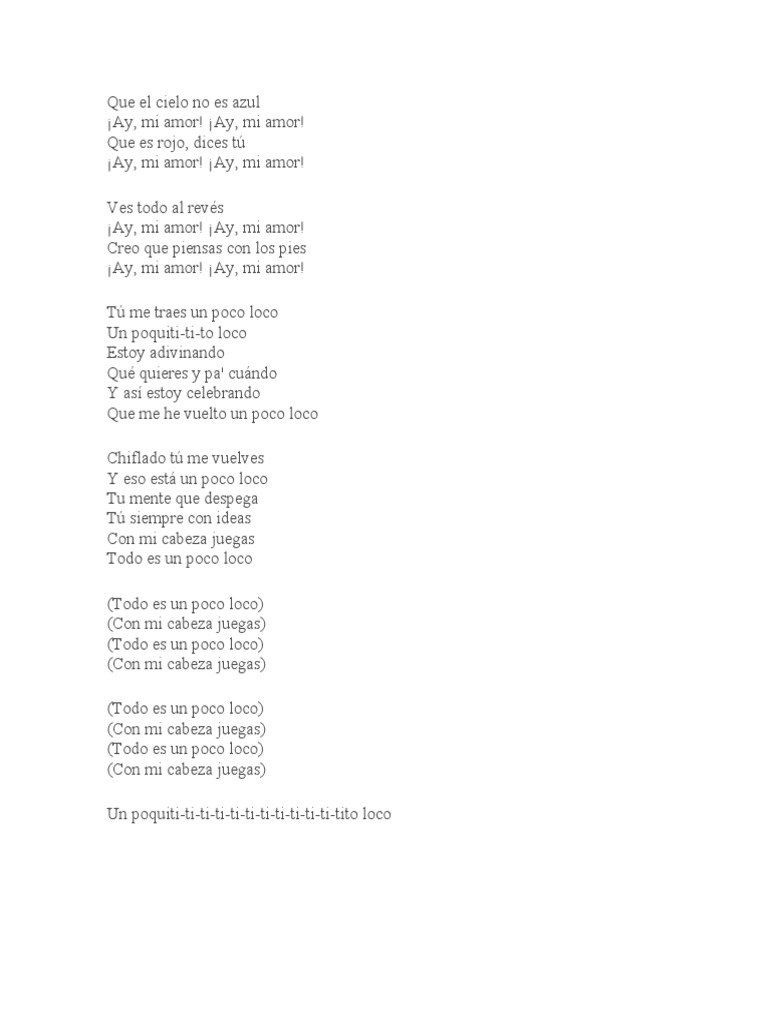 Que el cielo no es azul
¡Ay, mi amor! ¡Ay, mi amor!
Que es rojo, dices tú
¡Ay, mi amor! ¡Ay, mi amor!

Ves todo al revés
¡Ay, mi amor! ¡Ay, mi amor!
Creo que piensas con los pies
¡Ay, mi amor! ¡Ay, mi amor!

Tú me traes un poco loco
Un poquiti-ti-to loco
Estoy adivinando
Qué quieres y pa' cuándo
Y así estoy celebrando
Que me he vuelto un poco loco

Chiflado tú me vuelves
Y eso está un poco loco
Tu mente que despega
Tú siempre con ideas
Con mi cabeza juegas
Todo es un poco loco

(Todo es un poco loco)
(Con mi cabeza juegas)
(Todo es un poco loco)
(Con mi cabeza juegas)

(Todo es un poco loco)
(Con mi cabeza juegas)
(Todo es un poco loco)
(Con mi cabeza juegas)

Un poquiti-ti-ti-ti-ti-ti-ti-ti-ti-ti-tito loco